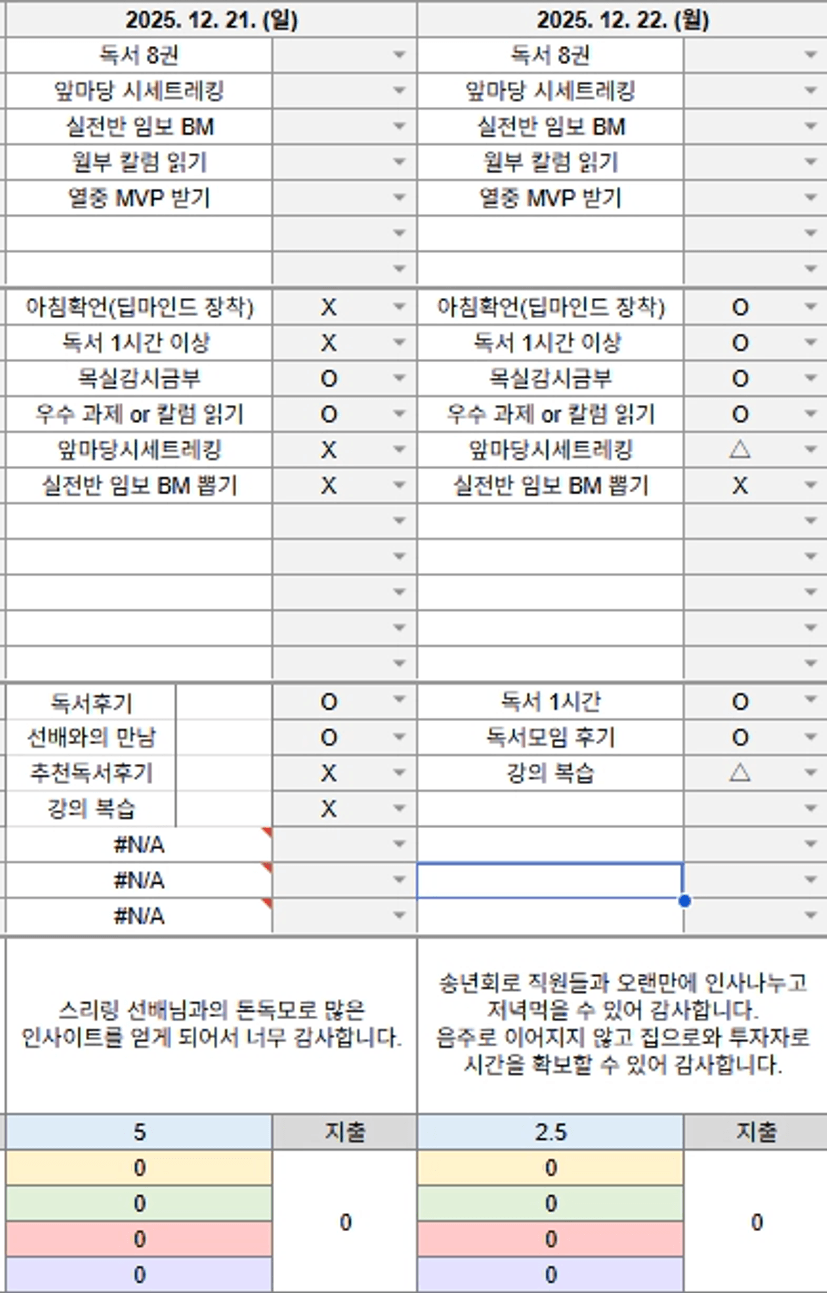 | 2025. 12. 21. (일) | | 2025. 12. 22. (월) | |
|---|---|---|---|
| 독서 8권 | | 독서 8권 | |
| 앞마당 시세트레킹 | | 앞마당 시세트레킹 | |
| 실전반 임보 BM | | 실전반 임보 BM | |
| 월부 칼럼 읽기 | | 월부 칼럼 읽기 | |
| 열중 MVP 받기 | | 열중 MVP 받기 | |
| | | | |
| | | | |
| 아침확언(딥마인드 장착) | X | 아침확언(딥마인드 장착) | O |
| 독서 1시간 이상 | X | 독서 1시간 이상 | O |
| 목실감시금부 | O | 목실감시금부 | O |
| 우수 과제 or 칼럼 읽기 | O | 우수 과제 or 칼럼 읽기 | O |
| 앞마당시세트레킹 | X | 앞마당시세트레킹 | △ |
| 실전반 임보 BM 뽑기 | X | 실전반 임보 BM 뽑기 | X |
| | | | |
| | | | |
| | | | |
| | | | |
| | | | |
| 독서후기 | O | 독서 1시간 | O |
| 선배와의 만남 | O | 독서모임 후기 | O |
| 추천독서후기 | X | 강의 복습 | △ |
| 강의 복습 | X | | |
| #N/A | | | |
| #N/A | | | |
| #N/A | | | |
| 스리링 선배님과의 돈독모로 많은 인사이트를 얻게 되어서 너무 감사합니다. | | 송년회로 직원들과 오랜만에 인사나누고 저녁먹을 수 있어 감사합니다. 음주로 이어지지 않고 집으로와 투자자로 시간을 확보할 수 있어 감사합니다. | |
| 5 | 지출 | 2.5 | 지출 |
| 0 | 0 | 0 | 0 |
| 0 | | 0 | |
| 0 | | 0 | |
| 0 | | 0 | |